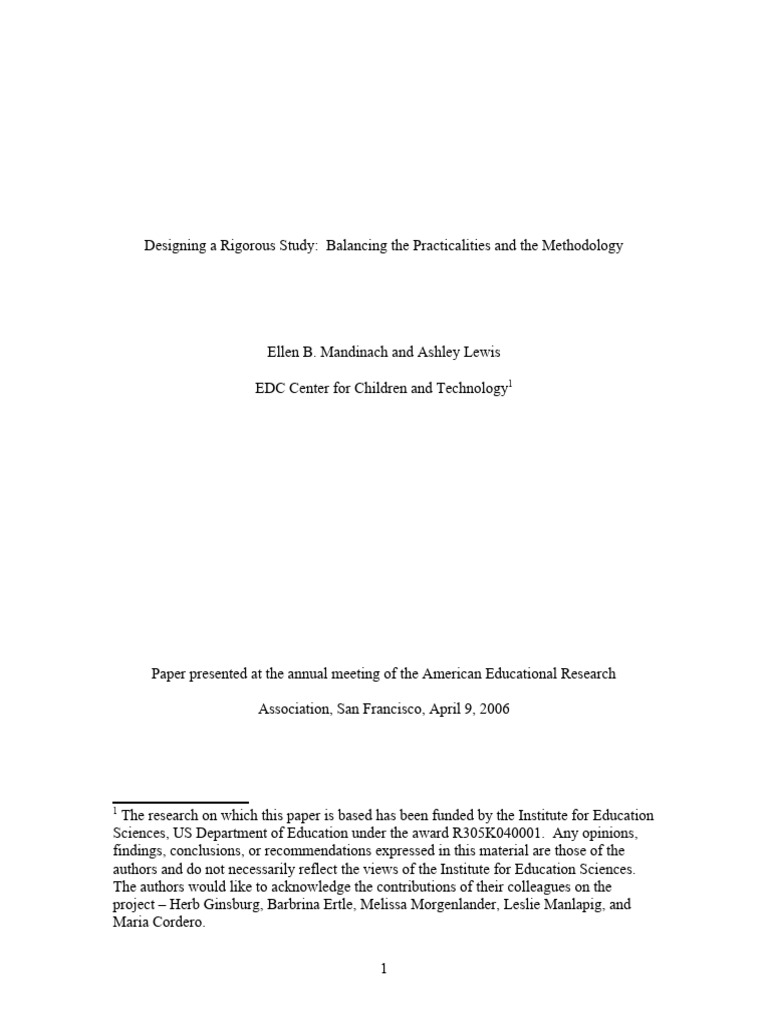 Designing a Rigorous Study: Balancing the Practicalities and the Methodology

Ellen B. Mandinach and Ashley Lewis

EDC Center for Children and Technology$^1$

Paper presented at the annual meeting of the American Educational Research

Association, San Francisco, April 9, 2006

$^1$ The research on which this paper is based has been funded by the Institute for Education Sciences, US Department of Education under the award R305K040001. Any opinions, findings, conclusions, or recommendations expressed in this material are those of the authors and do not necessarily reflect the views of the Institute for Education Sciences. The authors would like to acknowledge the contributions of their colleagues on the project – Herb Ginsburg, Barbrina Ertle, Melissa Morgenlander, Leslie Manlapig, and Maria Cordero.

1